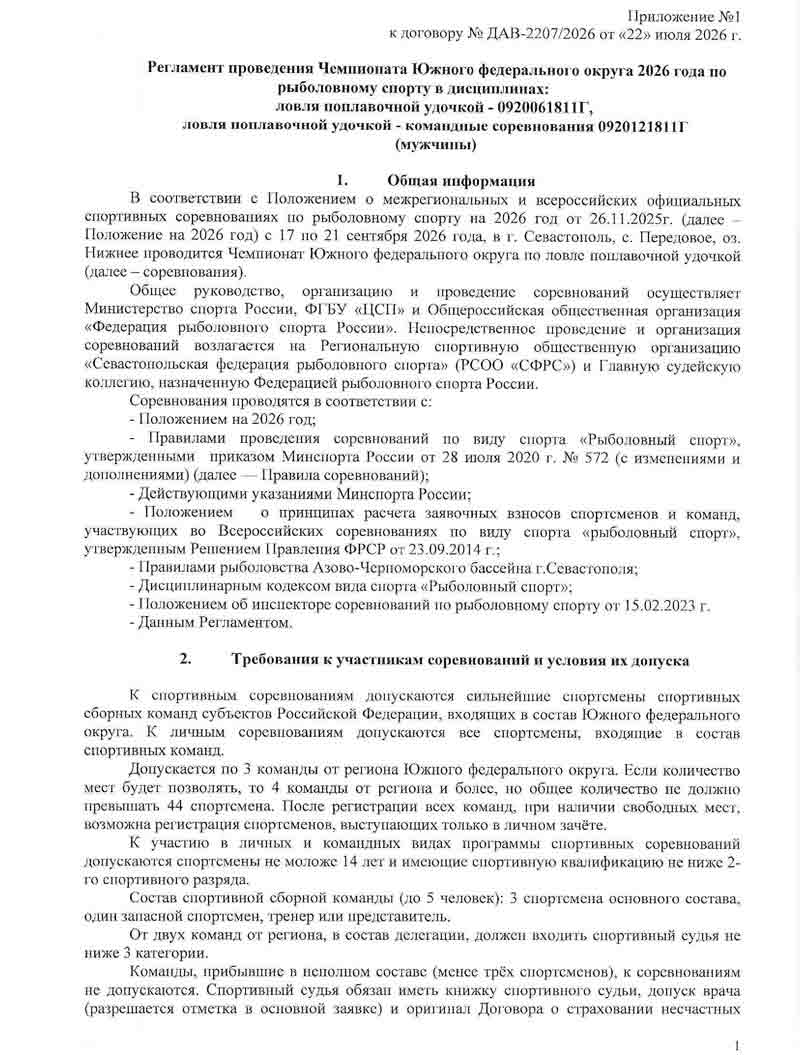 Приложение №1
к договору № ДАВ-2207/2026 от «22» июля 2026 г.

Регламент проведения Чемпионата Южного федерального округа 2026 года по рыболовному спорту в дисциплинах:
ловля поплавочной удочкой - 0920061811Г,
ловля поплавочной удочкой - командные соревнования 0920121811Г
(мужчины)

I. Общая информация

В соответствии с Положением о межрегиональных и всероссийских официальных спортивных соревнованиях по рыболовному спорту на 2026 год от 26.11.2025г. (далее – Положение на 2026 год) с 17 по 21 сентября 2026 года, в г. Севастополь, с. Передовое, оз. Нижнее проводится Чемпионат Южного федерального округа по ловле поплавочной удочкой (далее – соревнования).

Общее руководство, организацию и проведение соревнований осуществляет Министерство спорта России, ФГБУ «ЦСП» и Общероссийская общественная организация «Федерация рыболовного спорта России». Непосредственное проведение и организация соревнований возлагается на Региональную спортивную общественную организацию «Севастопольская федерация рыболовного спорта» (РСОО «СФРС») и Главную судейскую коллегию, назначенную Федерацией рыболовного спорта России.

Соревнования проводятся в соответствии с:
- Положением на 2026 год;
- Правилами проведения соревнований по виду спорта «Рыболовный спорт», утвержденными приказом Минспорта России от 28 июля 2020 г. № 572 (с изменениями и дополнениями) (далее — Правила соревнований);
- Действующими указаниями Минспорта России;
- Положением о принципах расчета заявочных взносов спортсменов и команд, участвующих во Всероссийских соревнованиях по виду спорта «рыболовный спорт», утвержденным Решением Правления ФРСР от 23.09.2014 г.;
- Правилами рыболовства Азово-Черноморского бассейна г.Севастополя;
- Дисциплинарным кодексом вида спорта «Рыболовный спорт»;
- Положением об инспекторе соревнований по рыболовному спорту от 15.02.2023 г.
- Данным Регламентом.

2. Требования к участникам соревнований и условия их допуска

К спортивным соревнованиям допускаются сильнейшие спортсмены спортивных сборных команд субъектов Российской Федерации, входящих в состав Южного федерального округа. К личным соревнованиям допускаются все спортсмены, входящие в состав спортивных команд.

Допускается по 3 команды от региона Южного федерального округа. Если количество мест будет позволять, то 4 команды от региона и более, но общее количество не должно превышать 44 спортсмена. После регистрации всех команд, при наличии свободных мест, возможна регистрация спортсменов, выступающих только в личном зачёте.

К участию в личных и командных видах программы спортивных соревнований допускаются спортсмены не моложе 14 лет и имеющие спортивную квалификацию не ниже 2-го спортивного разряда.

Состав спортивной сборной команды (до 5 человек): 3 спортсмена основного состава, один запасной спортсмен, тренер или представитель.

От двух команд от региона, в состав делегации, должен входить спортивный судья не ниже 3 категории.

Команды, прибывшие в неполном составе (менее трёх спортсменов), к соревнованиям не допускаются. Спортивный судья обязан иметь книжку спортивного судьи, допуск врача (разрешается отметка в основной заявке) и оригинал Договора о страховании несчастных

1